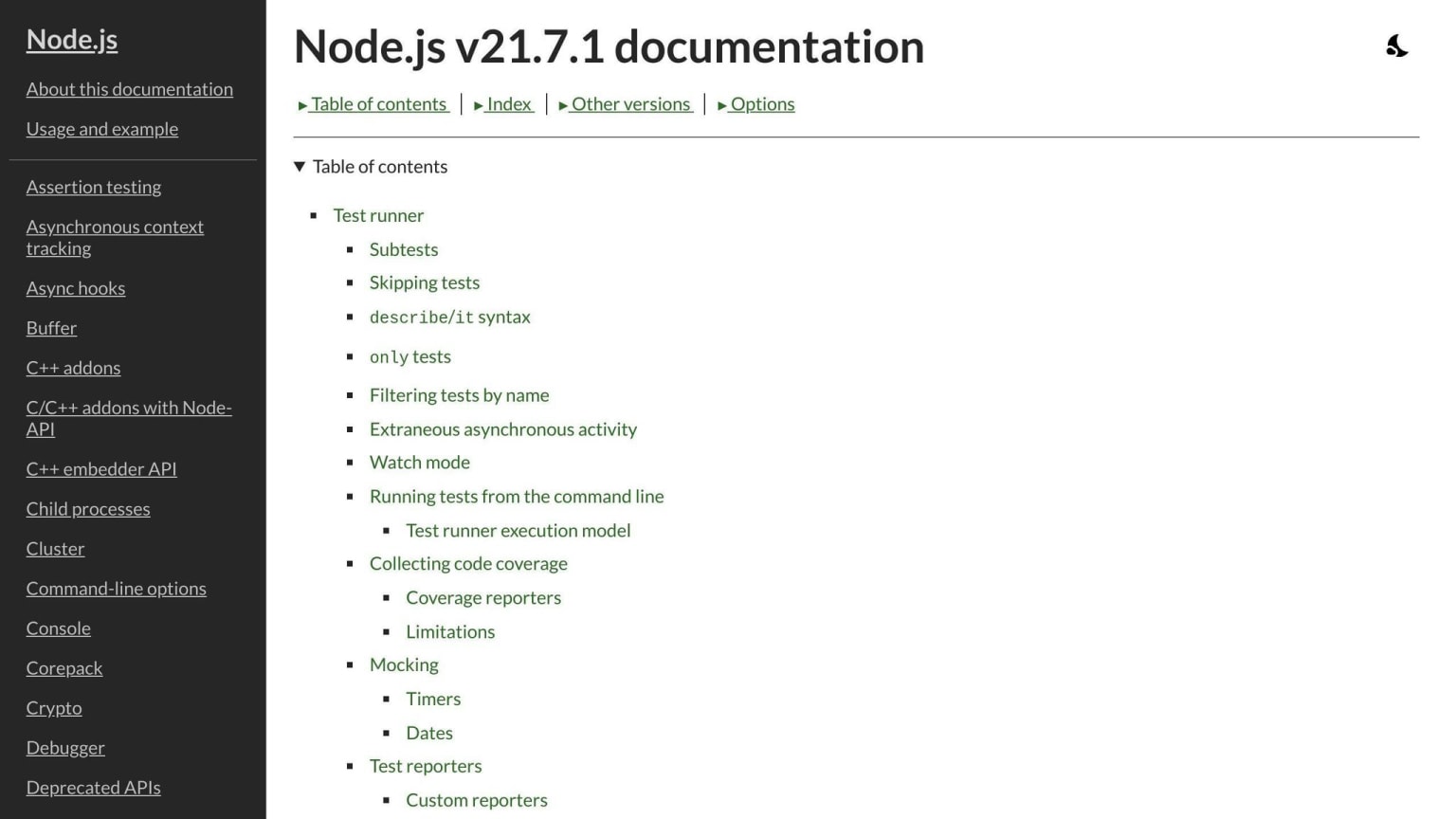 Node.js

About this documentation

Usage and example

Assertion testing

Asynchronous context tracking

Async hooks

Buffer

C++ addons

C/C++ addons with Node-API

C++ embedder API

Child processes

Cluster

Command-line options

Console

Corepack

Crypto

Debugger

Deprecated APIs

Node.js v21.7.1 documentation

▸ Table of contents | ▸ Index | ▸ Other versions | ▸ Options

▼ Table of contents

- Test runner
  - Subtests
  - Skipping tests
  - describe/it syntax
  - only tests
  - Filtering tests by name
  - Extraneous asynchronous activity
  - Watch mode
  - Running tests from the command line
    - Test runner execution model
  - Collecting code coverage
    - Coverage reporters
    - Limitations
  - Mocking
    - Timers
    - Dates
  - Test reporters
    - Custom reporters